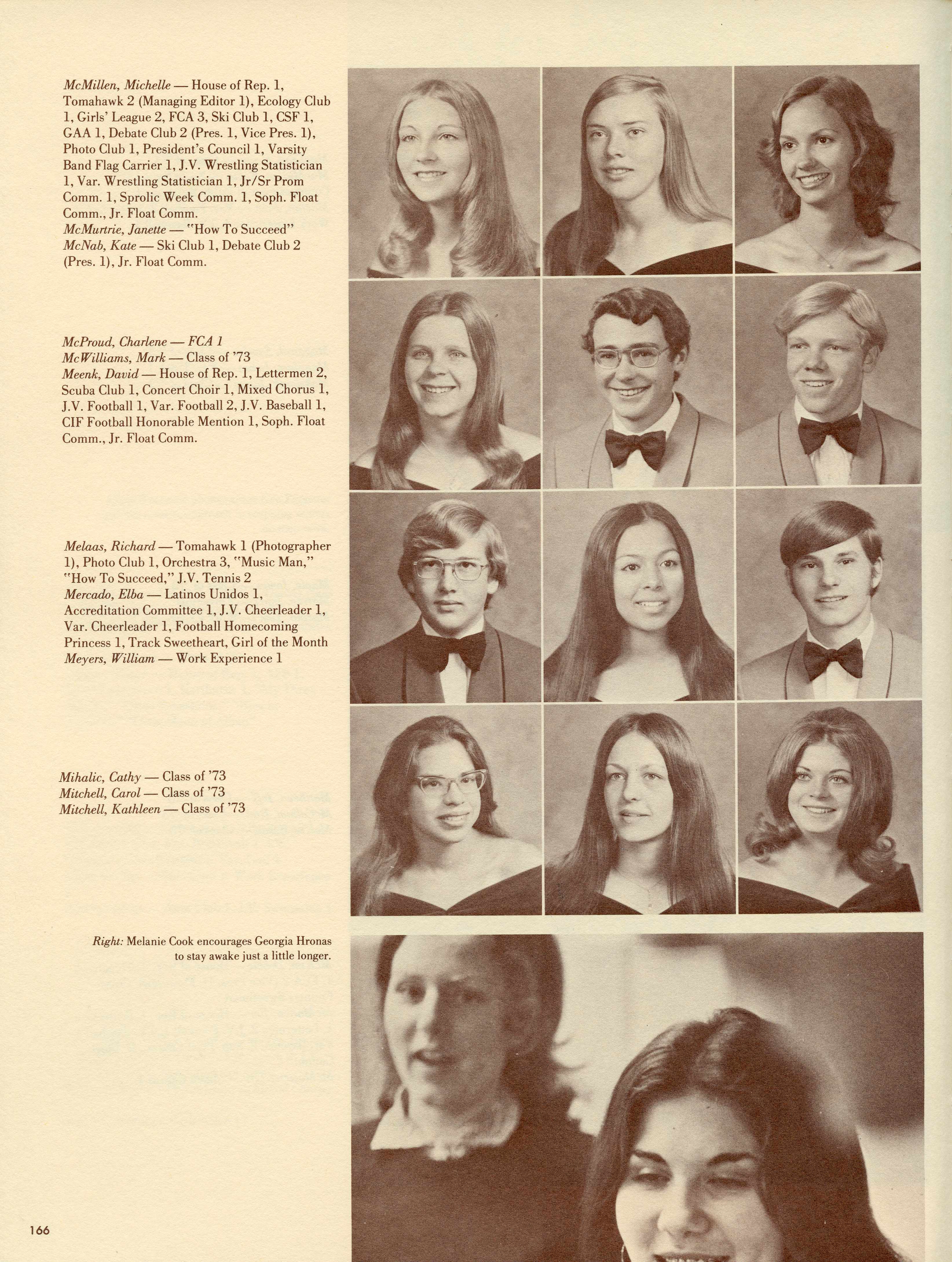 McMillen, Michelle — House of Rep. 1, Tomahawk 2 (Managing Editor 1), Ecology Club 1, Girls' League 2, FCA 3, Ski Club 1, CSF 1, GAA 1, Debate Club 2 (Pres. 1, Vice Pres. 1), Photo Club 1, President's Council 1, Varsity Band Flag Carrier 1, J.V. Wrestling Statistician 1, Var. Wrestling Statistician 1, Jr/Sr Prom Comm. 1, Sprolic Week Comm. 1, Soph. Float Comm., Jr. Float Comm.
McMurtrie, Janette — "How To Succeed"
McNab, Kate — Ski Club 1, Debate Club 2 (Pres. 1), Jr. Float Comm.

McProud, Charlene — FCA 1
McWilliams, Mark — Class of '73
Meenk, David — House of Rep. 1, Lettermen 2, Scuba Club 1, Concert Choir 1, Mixed Chorus 1, J.V. Football 1, Var. Football 2, J.V. Baseball 1, CIF Football Honorable Mention 1, Soph. Float Comm., Jr. Float Comm.

Melaas, Richard — Tomahawk 1 (Photographer 1), Photo Club 1, Orchestra 3, "Music Man," "How To Succeed," J.V. Tennis 2
Mercado, Elba — Latinos Unidos 1, Accreditation Committee 1, J.V. Cheerleader 1, Var. Cheerleader 1, Football Homecoming Princess 1, Track Sweetheart, Girl of the Month
Meyers, William — Work Experience 1

Mihalic, Cathy — Class of '73
Mitchell, Carol — Class of '73
Mitchell, Kathleen — Class of '73

Right: Melanie Cook encourages Georgia Hronas to stay awake just a little longer.

166